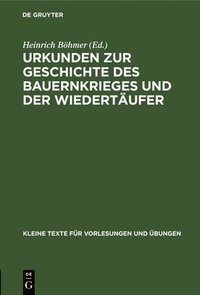 DE GRUYTER

Heinrich Böhmer (Ed.)

URKUNDEN ZUR GESCHICHTE DES BAUERNKRIEGES UND DER WIEDERTÄUFER

KLEINE TEXTE FÜR VORLESUNGEN UND ÜBUNGEN

DE G